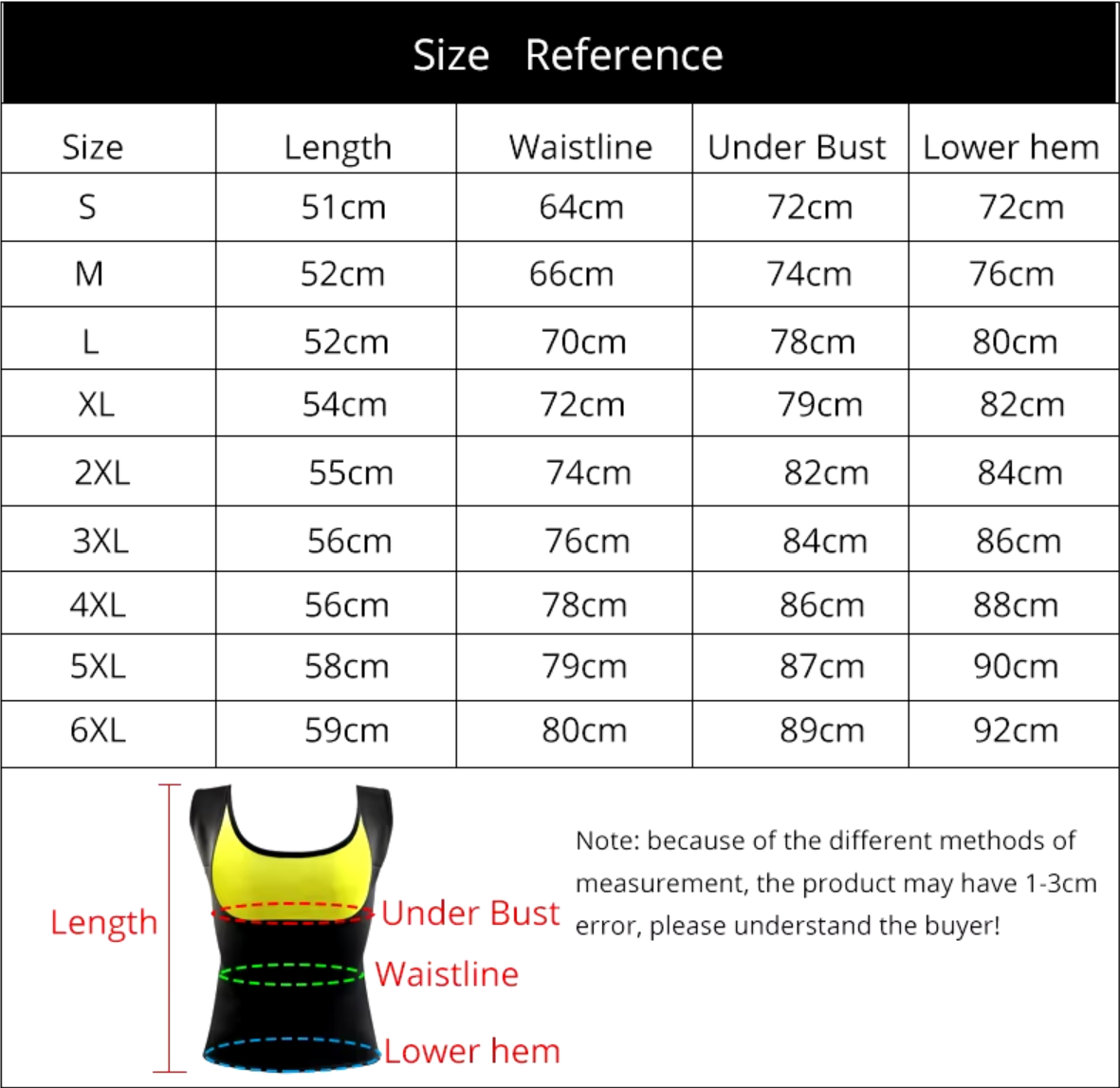 Size Reference

| Size | Length | Waistline | Under Bust | Lower hem |
|---|---|---|---|---|
| S | 51cm | 64cm | 72cm | 72cm |
| M | 52cm | 66cm | 74cm | 76cm |
| L | 52cm | 70cm | 78cm | 80cm |
| XL | 54cm | 72cm | 79cm | 82cm |
| 2XL | 55cm | 74cm | 82cm | 84cm |
| 3XL | 56cm | 76cm | 84cm | 86cm |
| 4XL | 56cm | 78cm | 86cm | 88cm |
| 5XL | 58cm | 79cm | 87cm | 90cm |
| 6XL | 59cm | 80cm | 89cm | 92cm |

Length

Under Bust

Waistline

Lower hem

Note: because of the different methods of measurement, the product may have 1-3cm error, please understand the buyer!